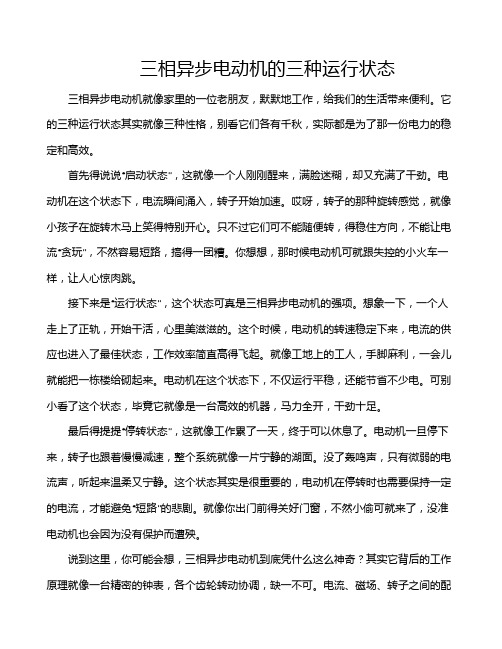 三相异步电动机的三种运行状态

三相异步电动机就像家里的一位老朋友，默默地工作，给我们的生活带来便利。它的三种运行状态其实就像三种性格，别看它们各有千秋，实际都是为了那一份电力的稳定和高效。

首先得说说“启动状态”，这就像一个人刚刚醒来，满脸迷糊，却又充满了干劲。电动机在这个状态下，电流瞬间涌入，转子开始加速。哎呀，转子的那种旋转感觉，就像小孩子在旋转木马上笑得特别开心。只不过它们可不能随便转，得稳住方向，不能让电流“贪玩”，不然容易短路，搞得一团糟。你想想，那时候电动机可就跟失控的小火车一样，让人心惊肉跳。

接下来是“运行状态”，这个状态可真是三相异步电动机的强项。想象一下，一个人走上了正轨，开始干活，心里美滋滋的。这个时候，电动机的转速稳定下来，电流的供应也进入了最佳状态，工作效率简直高得飞起。就像工地上的工人，手脚麻利，一会儿就能把一栋楼给砌起来。电动机在这个状态下，不仅运行平稳，还能节省不少电。可别小看了这个状态，毕竟它就像是一台高效的机器，马力全开，干劲十足。

最后得提提“停转状态”，这就像工作累了一天，终于可以休息了。电动机一旦停下来，转子也跟着慢慢减速，整个系统就像一片宁静的湖面。没了轰鸣声，只有微弱的电流声，听起来温柔又宁静。这个状态其实是很重要的，电动机在停转时也需要保持一定的电流，才能避免“短路”的悲剧。就像你出门前得关好门窗，不然小偷可就来了，没准电动机也会因为没有保护而遭殃。

说到这里，你可能会想，三相异步电动机到底凭什么这么神奇？其实它背后的工作原理就像一台精密的钟表，各个齿轮转动协调，缺一不可。电流、磁场、转子之间的配